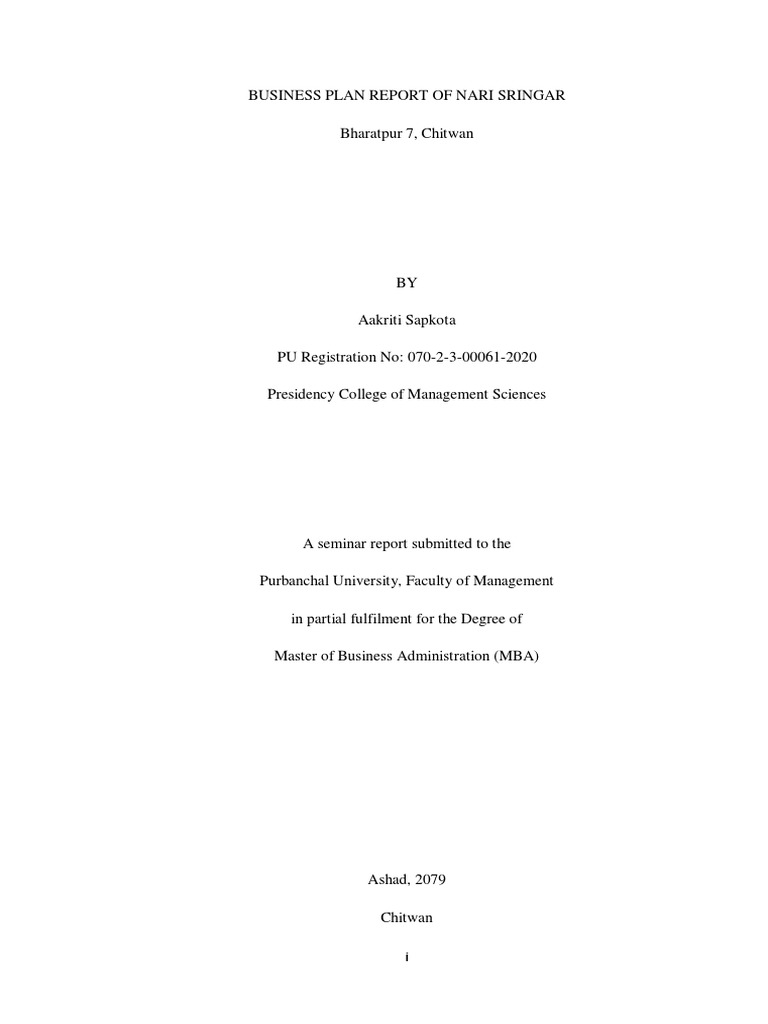 BUSINESS PLAN REPORT OF NARI SRINGAR

Bharatpur 7, Chitwan

BY

Aakriti Sapkota

PU Registration No: 070-2-3-00061-2020

Presidency College of Management Sciences

A seminar report submitted to the

Purbanchal University, Faculty of Management

in partial fulfilment for the Degree of

Master of Business Administration (MBA)

Ashad, 2079

Chitwan

i